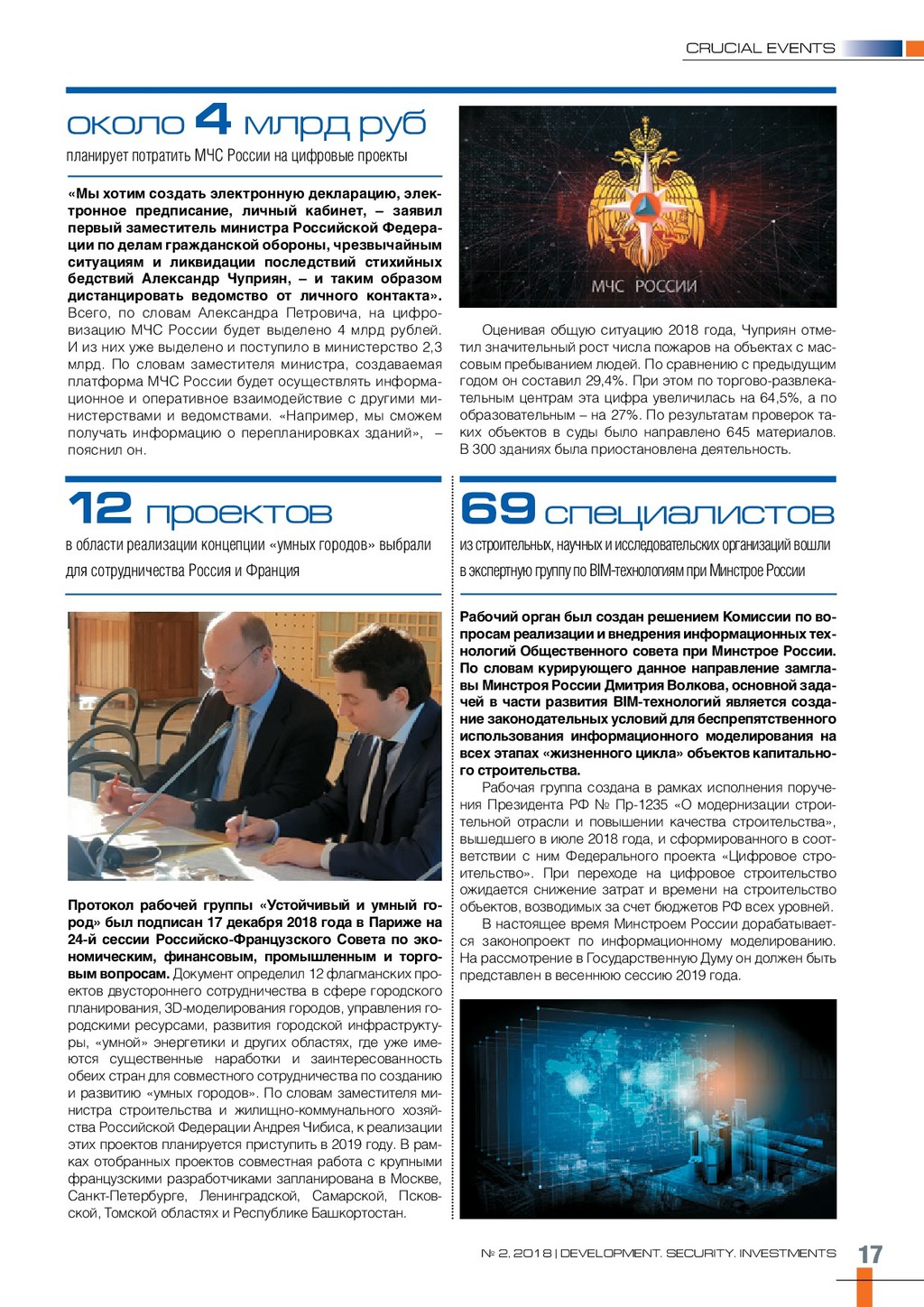 CRUCIAL EVENTS

около 4 млрд руб

планирует потратить МЧС России на цифровые проекты

«Мы хотим создать электронную декларацию, электронное предписание, личный кабинет, – заявил первый заместитель министра Российской Федерации по делам гражданской обороны, чрезвычайным ситуациям и ликвидации последствий стихийных бедствий Александр Чуприян, – и таким образом дистанцировать ведомство от личного контакта». Всего, по словам Александра Петровича, на цифровизацию МЧС России будет выделено 4 млрд рублей. И из них уже выделено и поступило в министерство 2,3 млрд. По словам заместителя министра, создаваемая платформа МЧС России будет осуществлять информационное и оперативное взаимодействие с другими министерствами и ведомствами. «Например, мы сможем получать информацию о перепланировках зданий», – пояснил он.

МЧС РОССИИ

Оценивая общую ситуацию 2018 года, Чуприян отметил значительный рост числа пожаров на объектах с массовым пребыванием людей. По сравнению с предыдущим годом он составил 29,4%. При этом по торгово-развлекательным центрам эта цифра увеличилась на 64,5%, а по образовательным – на 27%. По результатам проверок таких объектов в суды было направлено 645 материалов. В 300 зданиях была приостановлена деятельность.

12 проектов

в области реализации концепции «умных городов» выбрали для сотрудничества Россия и Франция

Протокол рабочей группы «Устойчивый и умный город» был подписан 17 декабря 2018 года в Париже на 24-й сессии Российско-Французского Совета по экономическим, финансовым, промышленным и торговым вопросам. Документ определил 12 флагманских проектов двустороннего сотрудничества в сфере городского планирования, 3D-моделирования городов, управления городскими ресурсами, развития городской инфраструктуры, «умной» энергетики и других областях, где уже имеются существенные наработки и заинтересованность обеих стран для совместного сотрудничества по созданию и развитию «умных городов». По словам заместителя министра строительства и жилищно-коммунального хозяйства Российской Федерации Андрея Чибиса, к реализации этих проектов планируется приступить в 2019 году. В рамках отобранных проектов совместная работа с крупными французскими разработчиками запланирована в Москве, Санкт-Петербурге, Ленинградской, Самарской, Псковской, Томской областях и Республике Башкортостан.

69 специалистов

из строительных, научных и исследовательских организаций вошли в экспертную группу по BIM-технологиям при Минстрое России

Рабочий орган был создан решением Комиссии по вопросам реализации и внедрения информационных технологий Общественного совета при Минстрое России. По словам курирующего данное направление замглавы Минстроя России Дмитрия Волкова, основной задачей в части развития BIM-технологий является создание законодательных условий для беспрепятственного использования информационного моделирования на всех этапах «жизненного цикла» объектов капитального строительства.

Рабочая группа создана в рамках исполнения поручения Президента РФ № Пр-1235 «О модернизации строительной отрасли и повышении качества строительства», вышедшего в июле 2018 года, и сформированного в соответствии с ним Федерального проекта «Цифровое строительство». При переходе на цифровое строительство ожидается снижение затрат и времени на строительство объектов, возводимых за счет бюджетов РФ всех уровней.

В настоящее время Минстроем России дорабатывается законопроект по информационному моделированию. На рассмотрение в Государственную Думу он должен быть представлен в весеннюю сессию 2019 года.

№ 2, 2018 | DEVELOPMENT. SECURITY. INVESTMENTS 17